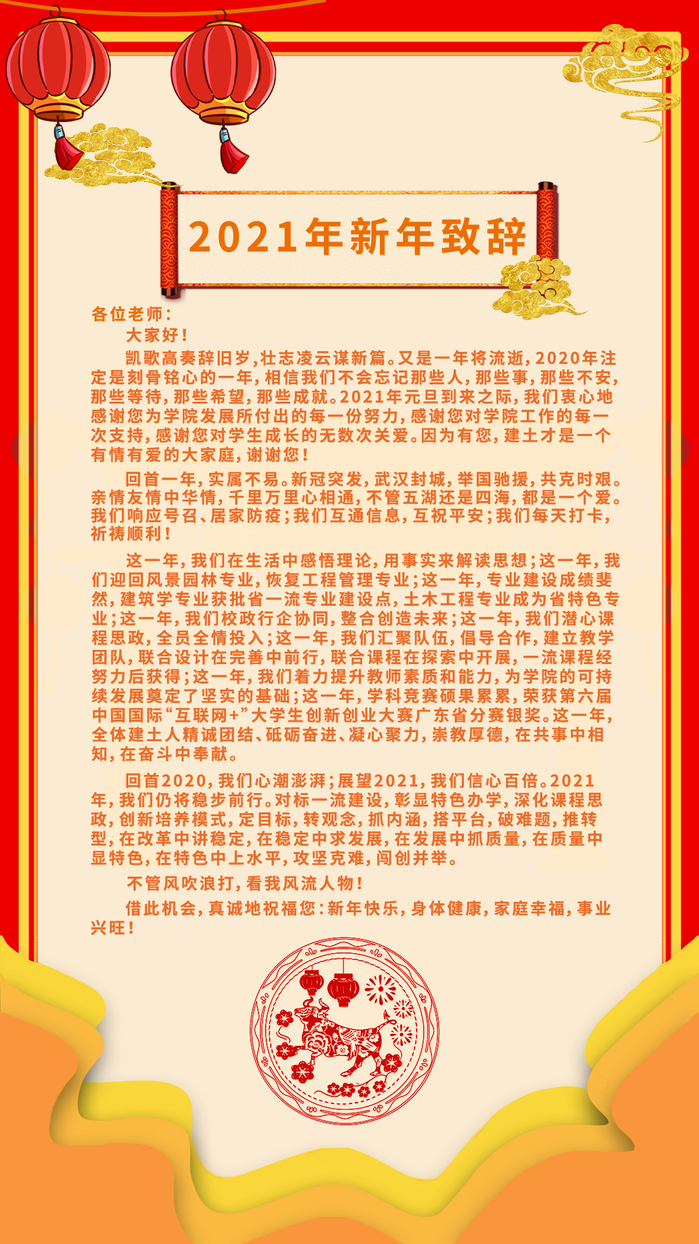 2021年新年致辞

各位老师：

大家好！

凯歌高奏辞旧岁，壮志凌云谋新篇。又是一年将流逝，2020年注定是刻骨铭心的一年，相信我们不会忘记那些人，那些事，那些不安，那些等待，那些希望，那些成就。2021年元旦到来之际，我们衷心地感谢您为学院发展所付出的每一份努力，感谢您对学院工作的每一次支持，感谢您对学生成长的无数次关爱。因为有您，建土才是一个有情有爱的大家庭，谢谢您！

回首一年，实属不易。新冠突发，武汉封城，举国驰援，共克时艰。亲情友情中华情，千里万里心相通，不管五湖还是四海，都是一个爱。我们响应号召、居家防疫；我们互通信息，互祝平安；我们每天打卡，祈祷顺利！

这一年，我们在生活中感悟理论，用事实来解读思想；这一年，我们迎回风景园林专业，恢复工程管理专业；这一年，专业建设成绩斐然，建筑学专业获批省一流专业建设点，土木工程专业成为省特色专业；这一年，我们校政行企协同，整合创造未来；这一年，我们潜心课程思政，全员全情投入；这一年，我们汇聚队伍，倡导合作，建立教学团队，联合设计在完善中前行，联合课程在探索中开展，一流课程经努力后获得；这一年，我们着力提升教师素质和能力，为学院的可持续发展奠定了坚实的基础；这一年，学科竞赛硕果累累，荣获第六届中国国际“互联网+”大学生创新创业大赛广东省分赛银奖。这一年，全体建土人精诚团结、砥砺奋进、凝心聚力，崇教厚德，在共事中相知，在奋斗中奉献。

回首2020，我们心潮澎湃；展望2021，我们信心百倍。2021年，我们仍将稳步前行。对标一流建设，彰显特色办学，深化课程思政，创新培养模式，定目标，转观念，抓内涵，搭平台，破难题，推转型，在改革中讲稳定，在稳定中求发展，在发展中抓质量，在质量中显特色，在特色中上水平，攻坚克难，闯创并举。

不管风吹浪打，看我风流人物！

借此机会，真诚地祝福您：新年快乐，身体健康，家庭幸福，事业兴旺！